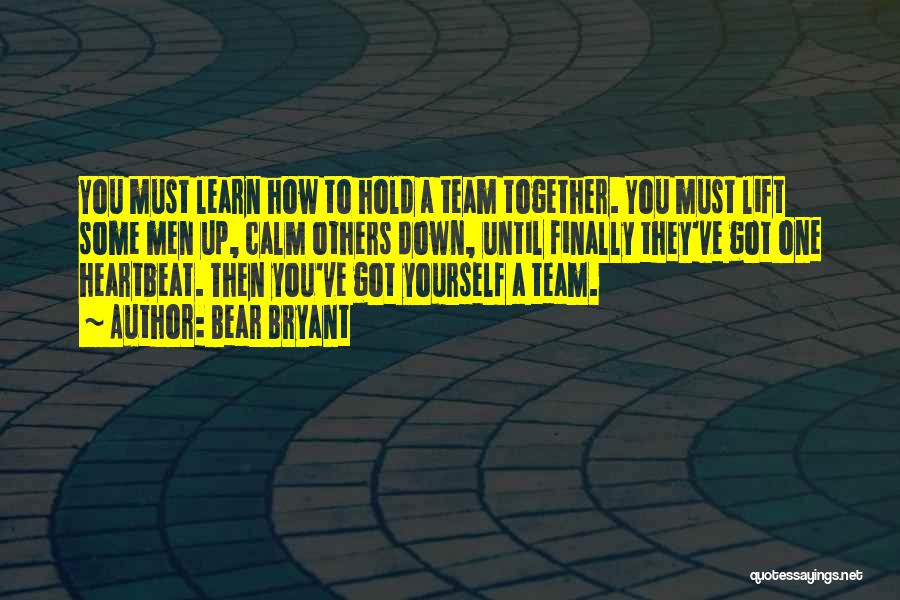 YOU MUST LEARN HOW TO HOLD A TEAM TOGETHER. YOU MUST LIFT SOME MEN UP, CALM OTHERS DOWN, UNTIL FINALLY THEY'VE GOT ONE HEARTBEAT. THEN YOU'VE GOT YOURSELF A TEAM.
~ AUTHOR: BEAR BRYANT

quotessayings.net